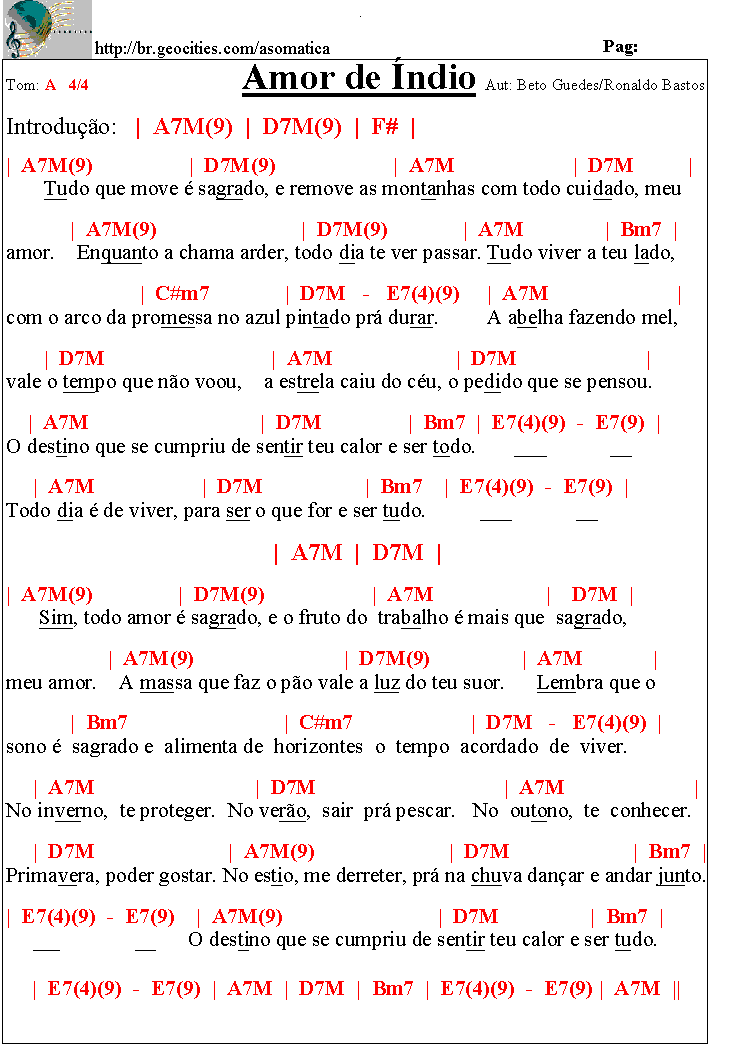 http://br.geocities.com/asomatica

Pag:

Tom: A 4/4

Amor de Índio

Aut: Beto Guedes/Ronaldo Bastos

Introdução: | A7M(9) | D7M(9) | F# |

| A7M(9) | D7M(9) | A7M | D7M |
Tudo que move é sagrado, e remove as montanhas com todo cuidado, meu

| A7M(9) | D7M(9) | A7M | Bm7 |
amor. Enquanto a chama arder, todo dia te ver passar. Tudo viver a teu lado,

| C#m7 | D7M - E7(4)(9) | A7M |
com o arco da promessa no azul pintado prá durar. A abelha fazendo mel,

| D7M | A7M | D7M |
vale o tempo que não voou, a estrela caiu do céu, o pedido que se pensou.

| A7M | D7M | Bm7 | E7(4)(9) - E7(9) |
O destino que se cumpriu de sentir teu calor e ser todo. ___ __

| A7M | D7M | Bm7 | E7(4)(9) - E7(9) |
Todo dia é de viver, para ser o que for e ser tudo. ___ __

| A7M | D7M |

| A7M(9) | D7M(9) | A7M | D7M |
Sim, todo amor é sagrado, e o fruto do trabalho é mais que sagrado,

| A7M(9) | D7M(9) | A7M |
meu amor. A massa que faz o pão vale a luz do teu suor. Lembra que o

| Bm7 | C#m7 | D7M - E7(4)(9) |
sono é sagrado e alimenta de horizontes o tempo acordado de viver.

| A7M | D7M | A7M |
No inverno, te proteger. No verão, sair prá pescar. No outono, te conhecer.

| D7M | A7M(9) | D7M | Bm7 |
Primavera, poder gostar. No estio, me derreter, prá na chuva dançar e andar junto.

| E7(4)(9) - E7(9) | A7M(9) | D7M | Bm7 |
___ __ O destino que se cumpriu de sentir teu calor e ser tudo.

| E7(4)(9) - E7(9) | A7M | D7M | Bm7 | E7(4)(9) - E7(9) | A7M ||